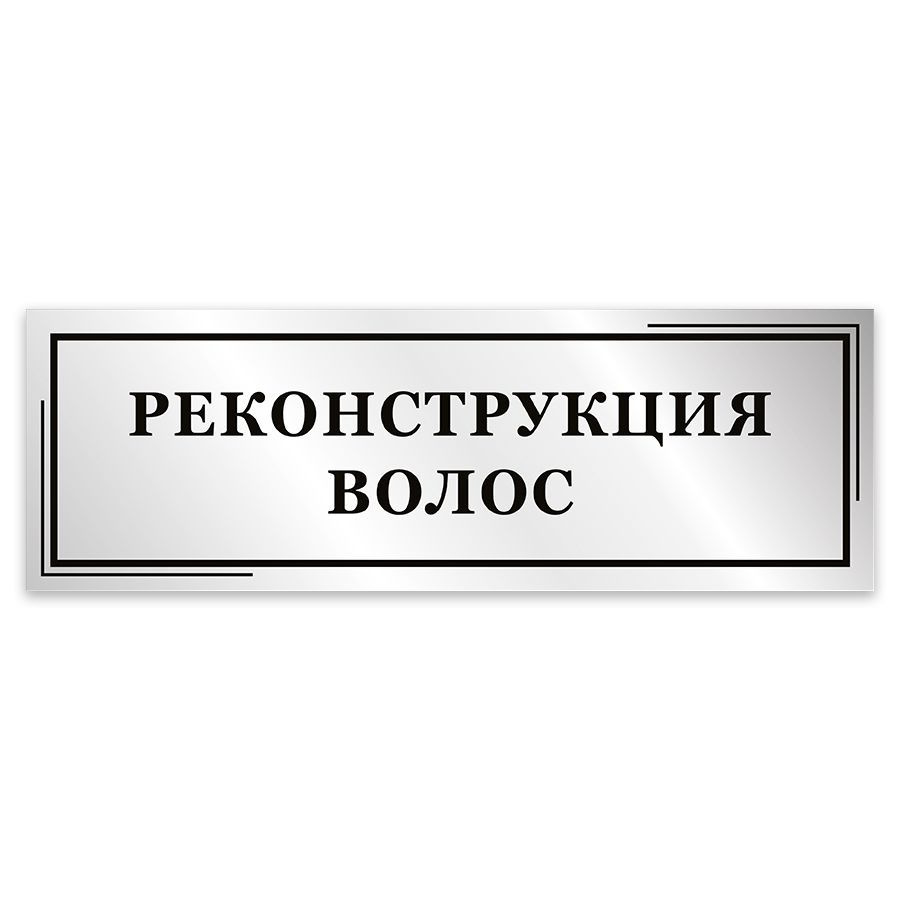 РЕКОНСТРУКЦИЯ
ВОЛОС